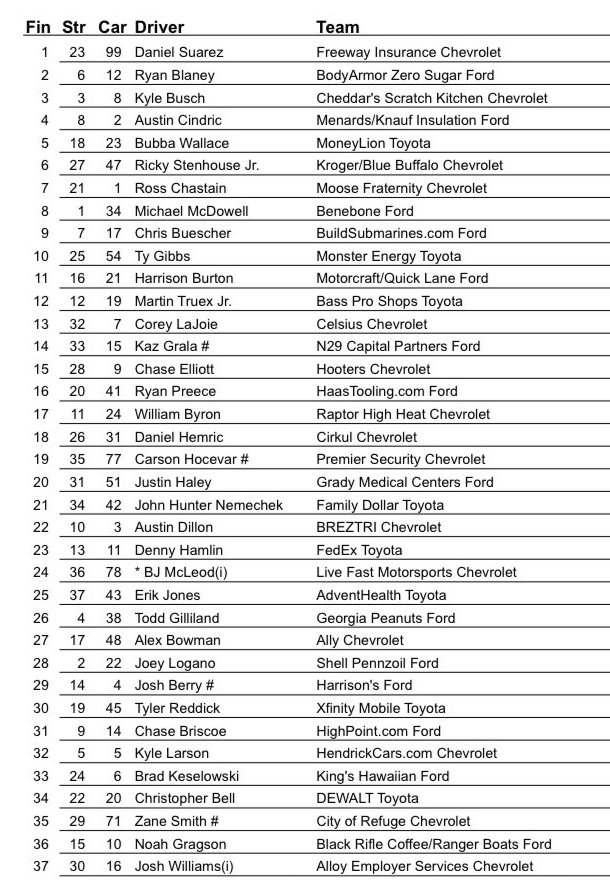 | Fin | Str | Car | Driver | Team |
|---|---|---|---|---|
| 1 | 23 | 99 | Daniel Suarez | Freeway Insurance Chevrolet |
| 2 | 6 | 12 | Ryan Blaney | BodyArmor Zero Sugar Ford |
| 3 | 3 | 8 | Kyle Busch | Cheddar's Scratch Kitchen Chevrolet |
| 4 | 8 | 2 | Austin Cindric | Menards/Knauf Insulation Ford |
| 5 | 18 | 23 | Bubba Wallace | MoneyLion Toyota |
| 6 | 27 | 47 | Ricky Stenhouse Jr. | Kroger/Blue Buffalo Chevrolet |
| 7 | 21 | 1 | Ross Chastain | Moose Fraternity Chevrolet |
| 8 | 1 | 34 | Michael McDowell | Benebone Ford |
| 9 | 7 | 17 | Chris Buescher | BuildSubmarines.com Ford |
| 10 | 25 | 54 | Ty Gibbs | Monster Energy Toyota |
| 11 | 16 | 21 | Harrison Burton | Motorcraft/Quick Lane Ford |
| 12 | 12 | 19 | Martin Truex Jr. | Bass Pro Shops Toyota |
| 13 | 32 | 7 | Corey LaJoie | Celsius Chevrolet |
| 14 | 33 | 15 | Kaz Grala # | N29 Capital Partners Ford |
| 15 | 28 | 9 | Chase Elliott | Hooters Chevrolet |
| 16 | 20 | 41 | Ryan Preece | HaasTooling.com Ford |
| 17 | 11 | 24 | William Byron | Raptor High Heat Chevrolet |
| 18 | 26 | 31 | Daniel Hemric | Cirkul Chevrolet |
| 19 | 35 | 77 | Carson Hocevar # | Premier Security Chevrolet |
| 20 | 31 | 51 | Justin Haley | Grady Medical Centers Ford |
| 21 | 34 | 42 | John Hunter Nemechek | Family Dollar Toyota |
| 22 | 10 | 3 | Austin Dillon | BREZTRI Chevrolet |
| 23 | 13 | 11 | Denny Hamlin | FedEx Toyota |
| 24 | 36 | 78 | * BJ McLeod(i) | Live Fast Motorsports Chevrolet |
| 25 | 37 | 43 | Erik Jones | AdventHealth Toyota |
| 26 | 4 | 38 | Todd Gilliland | Georgia Peanuts Ford |
| 27 | 17 | 48 | Alex Bowman | Ally Chevrolet |
| 28 | 2 | 22 | Joey Logano | Shell Pennzoil Ford |
| 29 | 14 | 4 | Josh Berry # | Harrison's Ford |
| 30 | 19 | 45 | Tyler Reddick | Xfinity Mobile Toyota |
| 31 | 9 | 14 | Chase Briscoe | HighPoint.com Ford |
| 32 | 5 | 5 | Kyle Larson | HendrickCars.com Chevrolet |
| 33 | 24 | 6 | Brad Keselowski | King's Hawaiian Ford |
| 34 | 22 | 20 | Christopher Bell | DEWALT Toyota |
| 35 | 29 | 71 | Zane Smith # | City of Refuge Chevrolet |
| 36 | 15 | 10 | Noah Gragson | Black Rifle Coffee/Ranger Boats Ford |
| 37 | 30 | 16 | Josh Williams(i) | Alloy Employer Services Chevrolet |